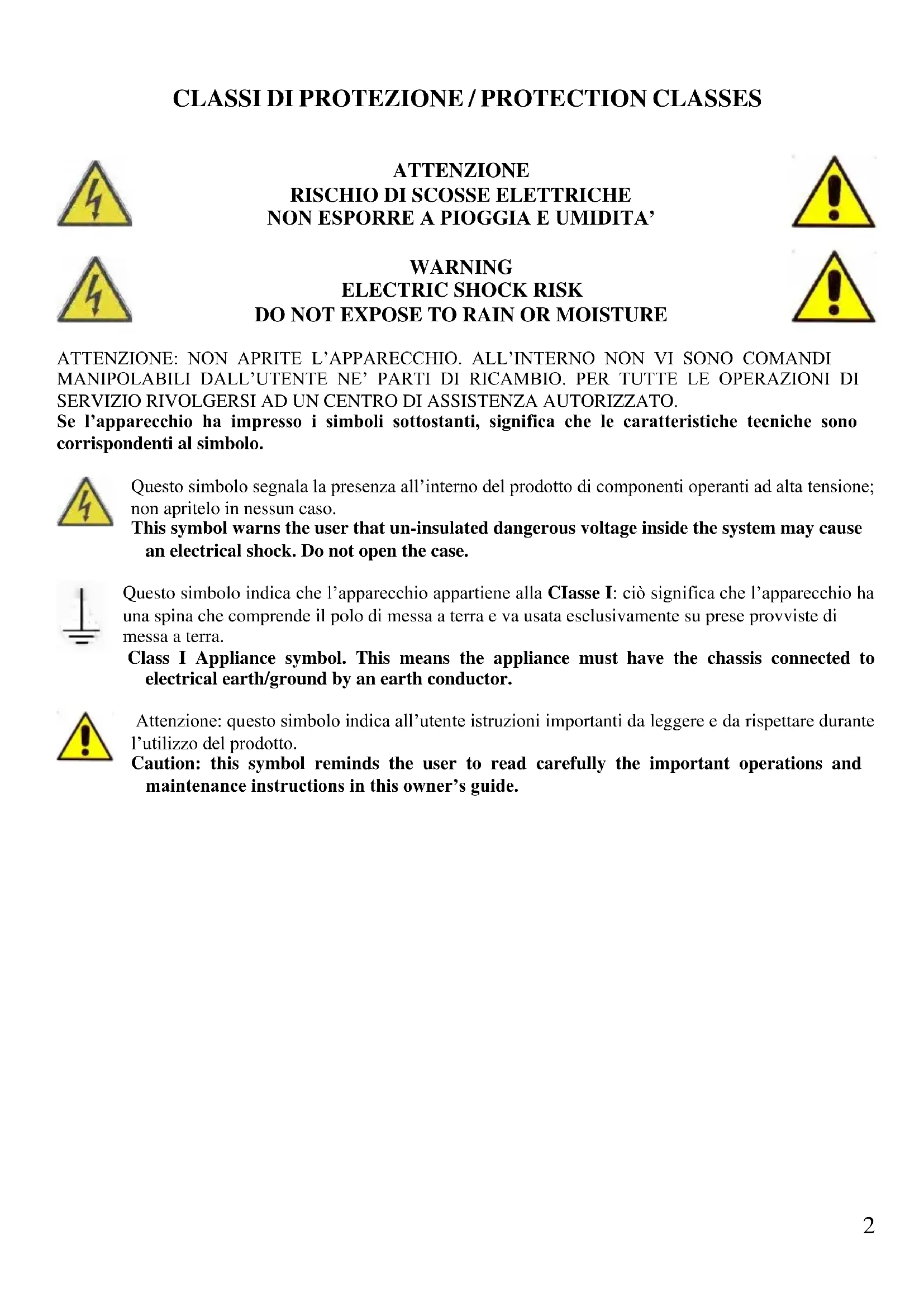 CLASSI DI PROTEZIONE / PROTECTION CLASSES

ATTENZIONE
RISCHIO DI SCOSSE ELETTRICHE
NON ESPORRE A PIOGGIA E UMIDITA'

WARNING
ELECTRIC SHOCK RISK
DO NOT EXPOSE TO RAIN OR MOISTURE

ATTENZIONE: NON APRITE L'APPARECCHIO. ALL'INTERNO NON VI SONO COMANDI MANIPOLABILI DALL'UTENTE NE' PARTI DI RICAMBIO. PER TUTTE LE OPERAZIONI DI SERVIZIO RIVOLGERSI AD UN CENTRO DI ASSISTENZA AUTORIZZATO.
Se l'apparecchio ha impresso i simboli sottostanti, significa che le caratteristiche tecniche sono corrispondenti al simbolo.

Questo simbolo segnala la presenza all'interno del prodotto di componenti operanti ad alta tensione; non apritelo in nessun caso.
This symbol warns the user that un-insulated dangerous voltage inside the system may cause an electrical shock. Do not open the case.

Questo simbolo indica che l'apparecchio appartiene alla CIasse I: ciò significa che l'apparecchio ha una spina che comprende il polo di messa a terra e va usata esclusivamente su prese provviste di messa a terra.
Class I Appliance symbol. This means the appliance must have the chassis connected to electrical earth/ground by an earth conductor.

Attenzione: questo simbolo indica all'utente istruzioni importanti da leggere e da rispettare durante l'utilizzo del prodotto.
Caution: this symbol reminds the user to read carefully the important operations and maintenance instructions in this owner's guide.

2